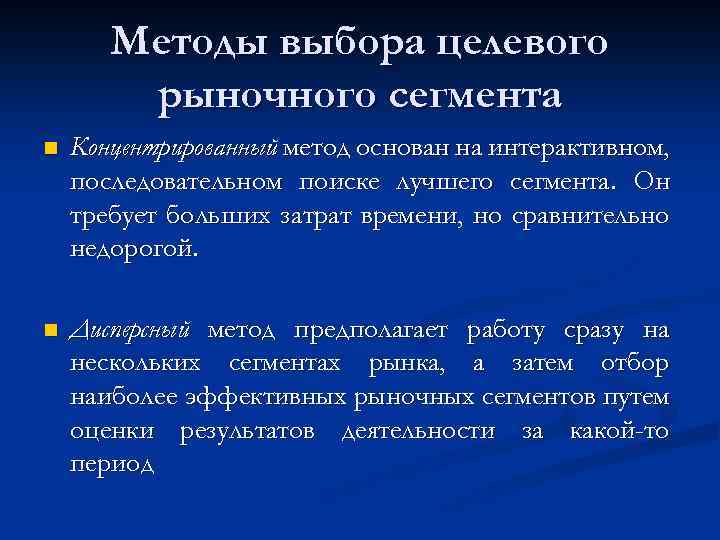 Методы выбора целевого рыночного сегмента

Концентрированный метод основан на интерактивном, последовательном поиске лучшего сегмента. Он требует больших затрат времени, но сравнительно недорогой.

Дисперсный метод предполагает работу сразу на нескольких сегментах рынка, а затем отбор наиболее эффективных рыночных сегментов путем оценки результатов деятельности за какой-то период